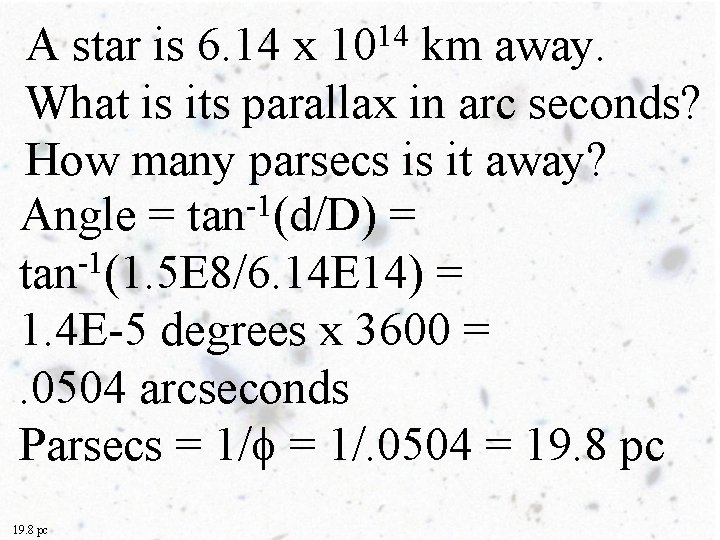 A star is $6.14 \times 10^{14}$ km away. What is its parallax in arc seconds? How many parsecs is it away?

Angle = $\tan^{-1}(d/D)$ =

$\tan^{-1}(1.5E8/6.14E14)$ =

1.4E-5 degrees x 3600 =

.0504 arcseconds

Parsecs = $1/\phi$ = 1/.0504 = 19.8 pc

19.8 pc